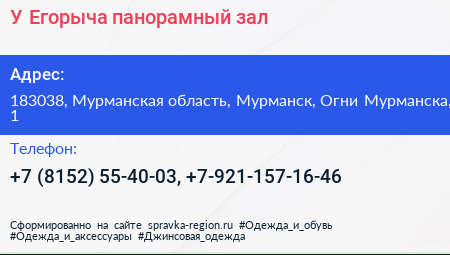 У Егорыча панорамный зал

Адрес:

183038, Мурманская область, Мурманск, Огни Мурманска, 1

Телефон:

+7 (8152) 55-40-03, +7-921-157-16-46

Сформированно на сайте spravka-region.ru #Одежда_и_обувь #Одежда_и_аксессуары #Джинсовая_одежда